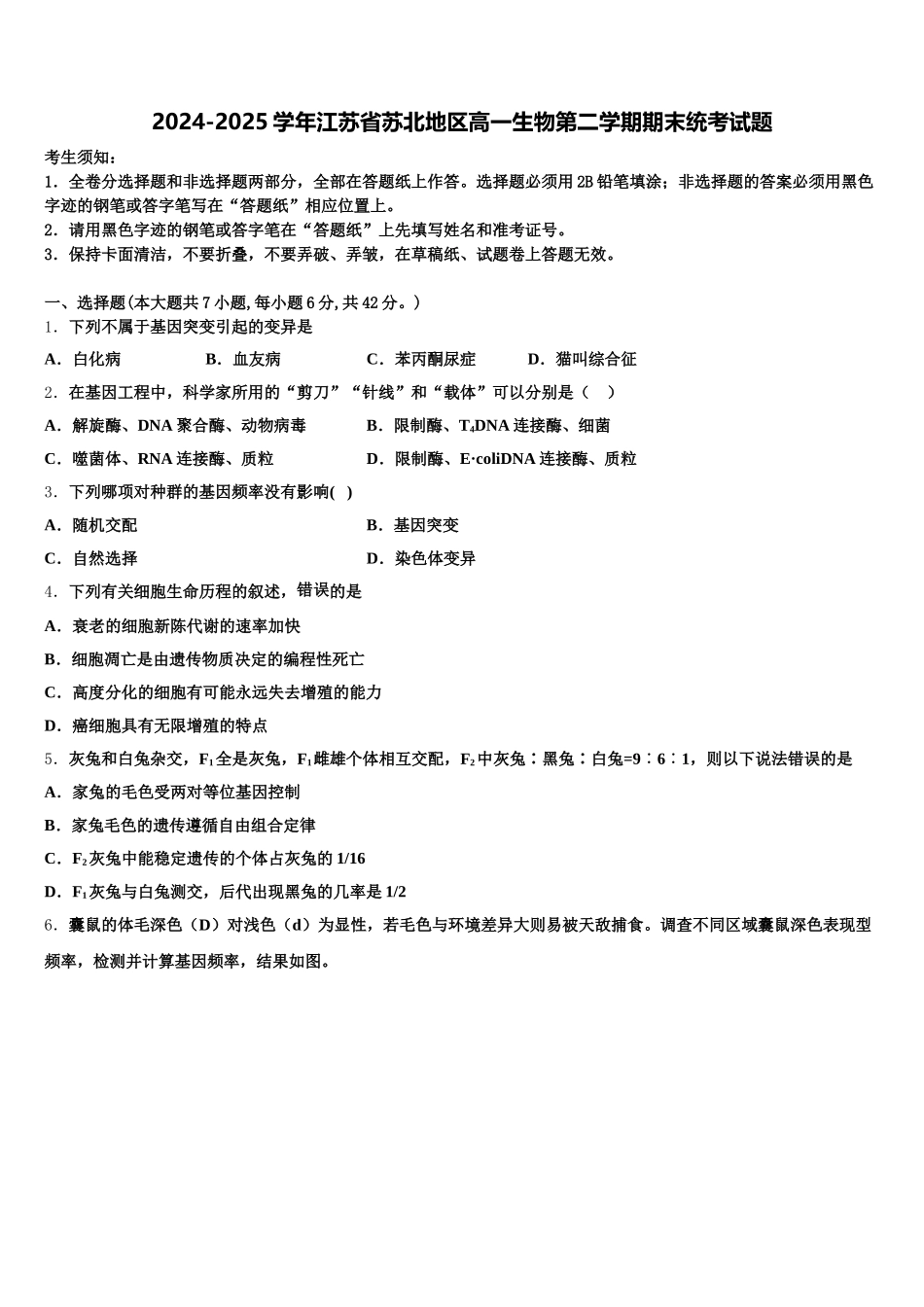 2024-2025 学年江苏省苏北地区高一生物第二学期期末统考试题

考生须知：
1．全卷分选择题和非选择题两部分，全部在答题纸上作答。选择题必须用 2B 铅笔填涂；非选择题的答案必须用黑色字迹的钢笔或答字笔写在“答题纸”相应位置上。
2．请用黑色字迹的钢笔或答字笔在“答题纸”上先填写姓名和准考证号。
3．保持卡面清洁，不要折叠，不要弄破、弄皱，在草稿纸、试题卷上答题无效。

一、选择题(本大题共 7 小题，每小题 6 分，共 42 分。)
1．下列不属于基因突变引起的变异是
A．白化病　B．血友病　C．苯丙酮尿症　D．猫叫综合征
2．在基因工程中，科学家所用的“剪刀”“针线”和“载体”可以分别是（　）
A．解旋酶、DNA 聚合酶、动物病毒　B．限制酶、$T_4$DNA 连接酶、细菌
C．噬菌体、RNA 连接酶、质粒　D．限制酶、E·coliDNA 连接酶、质粒
3．下列哪项对种群的基因频率没有影响(　)
A．随机交配　B．基因突变
C．自然选择　D．染色体变异
4．下列有关细胞生命历程的叙述，错误的是
A．衰老的细胞新陈代谢的速率加快
B．细胞凋亡是由遗传物质决定的编程性死亡
C．高度分化的细胞有可能永远失去增殖的能力
D．癌细胞具有无限增殖的特点
5．灰兔和白兔杂交，$F_1$全是灰兔，$F_1$雌雄个体相互交配，$F_2$中灰兔∶黑兔∶白兔=9∶6∶1，则以下说法错误的是
A．家兔的毛色受两对等位基因控制
B．家兔毛色的遗传遵循自由组合定律
C．$F_2$灰兔中能稳定遗传的个体占灰兔的 1/16
D．$F_1$灰兔与白兔测交，后代出现黑兔的几率是 1/2
6．囊鼠的体毛深色（D）对浅色（d）为显性，若毛色与环境差异大则易被天敌捕食。调查不同区域囊鼠深色表现型频率，检测并计算基因频率，结果如图。